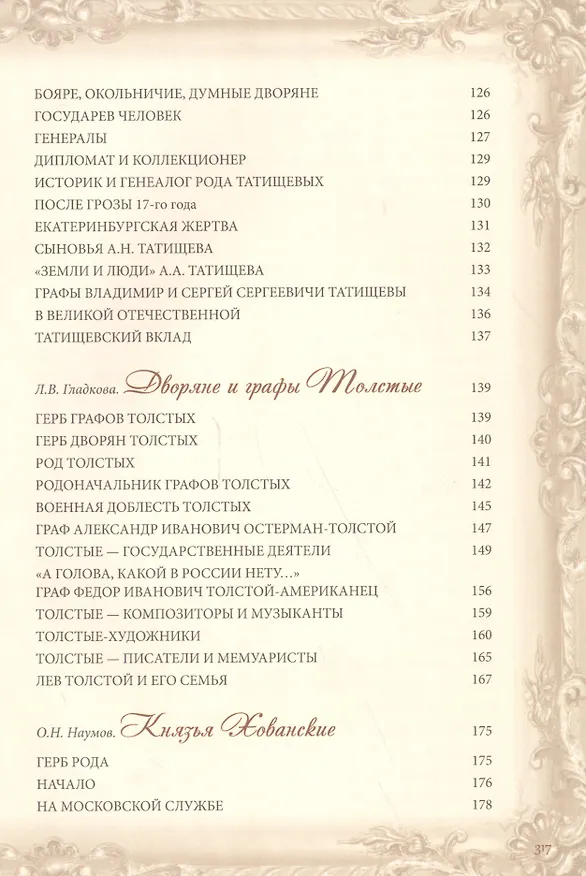 БОЯРЕ, ОКОЛЬНИЧИЕ, ДУМНЫЕ ДВОРЯНЕ 126
ГОСУДАРЕВ ЧЕЛОВЕК 126
ГЕНЕРАЛЫ 127
ДИПЛОМАТ И КОЛЛЕКЦИОНЕР 129
ИСТОРИК И ГЕНЕАЛОГ РОДА ТАТИЩЕВЫХ 129
ПОСЛЕ ГРОЗЫ 17-го года 130
ЕКАТЕРИНБУРГСКАЯ ЖЕРТВА 131
СЫНОВЬЯ А.Н. ТАТИЩЕВА 132
«ЗЕМЛИ И ЛЮДИ» А.А. ТАТИЩЕВА 133
ГРАФЫ ВЛАДИМИР И СЕРГЕЙ СЕРГЕЕВИЧИ ТАТИЩЕВЫ 134
В ВЕЛИКОЙ ОТЕЧЕСТВЕННОЙ 136
ТАТИЩЕВСКИЙ ВКЛАД 137

Л.В. Гладкова. Дворяне и графы Толстые 139

ГЕРБ ГРАФОВ ТОЛСТЫХ 139
ГЕРБ ДВОРЯН ТОЛСТЫХ 140
РОД ТОЛСТЫХ 141
РОДОНАЧАЛЬНИК ГРАФОВ ТОЛСТЫХ 142
ВОЕННАЯ ДОБЛЕСТЬ ТОЛСТЫХ 145
ГРАФ АЛЕКСАНДР ИВАНОВИЧ ОСТЕРМАН-ТОЛСТОЙ 147
ТОЛСТЫЕ — ГОСУДАРСТВЕННЫЕ ДЕЯТЕЛИ 149
«А ГОЛОВА, КАКОЙ В РОССИИ НЕТУ...»
ГРАФ ФЕДОР ИВАНОВИЧ ТОЛСТОЙ-АМЕРИКАНЕЦ 156
ТОЛСТЫЕ — КОМПОЗИТОРЫ И МУЗЫКАНТЫ 159
ТОЛСТЫЕ-ХУДОЖНИКИ 160
ТОЛСТЫЕ — ПИСАТЕЛИ И МЕМУАРИСТЫ 165
ЛЕВ ТОЛСТОЙ И ЕГО СЕМЬЯ 167

О.Н. Наумов. Князья Хованские 175

ГЕРБ РОДА 175
НАЧАЛО 176
НА МОСКОВСКОЙ СЛУЖБЕ 178

317